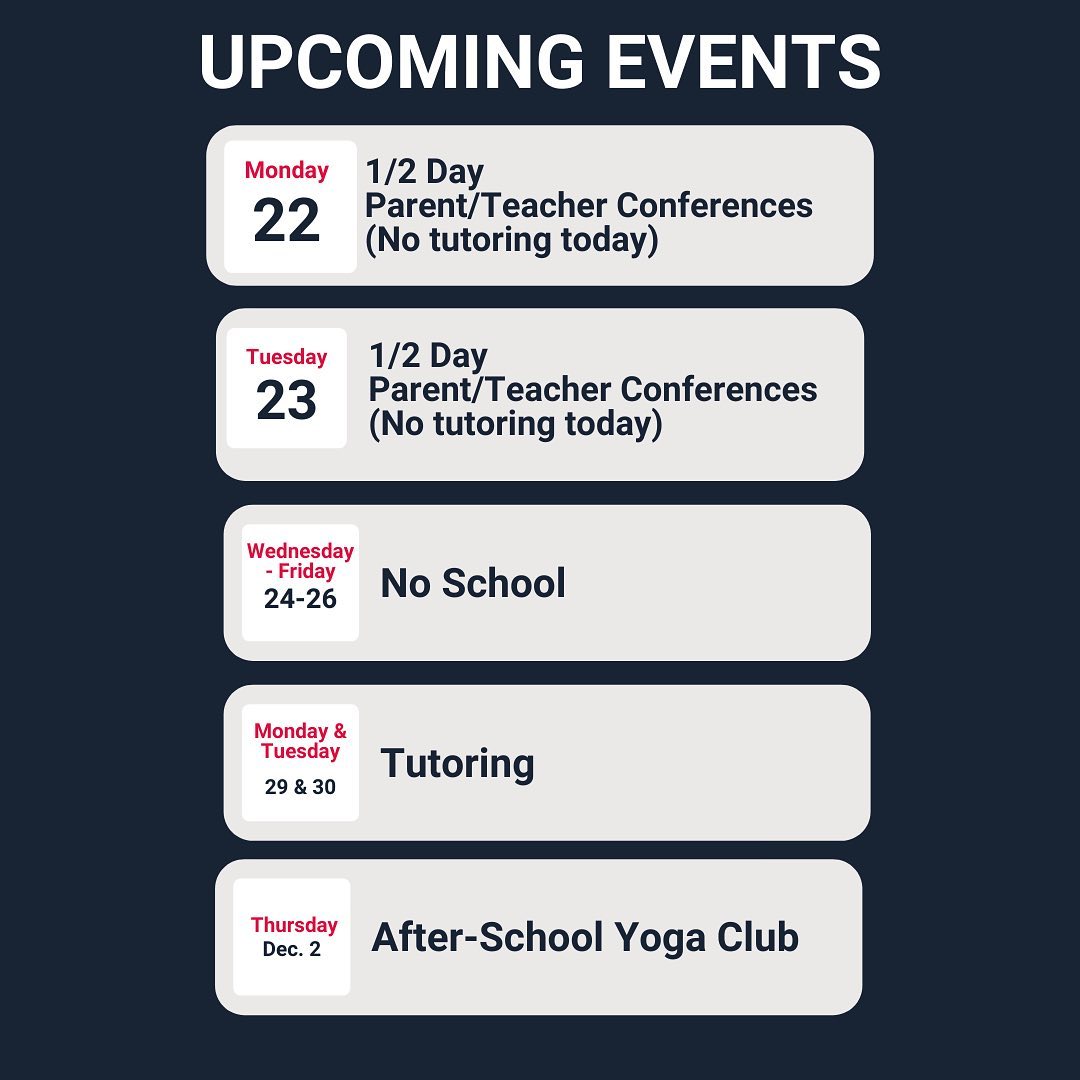 UPCOMING EVENTS

Monday
22

1/2 Day
Parent/Teacher Conferences
(No tutoring today)

Tuesday
23

1/2 Day
Parent/Teacher Conferences
(No tutoring today)

Wednesday
- Friday
24-26

No School

Monday &
Tuesday
29 & 30

Tutoring

Thursday
Dec. 2

After-School Yoga Club